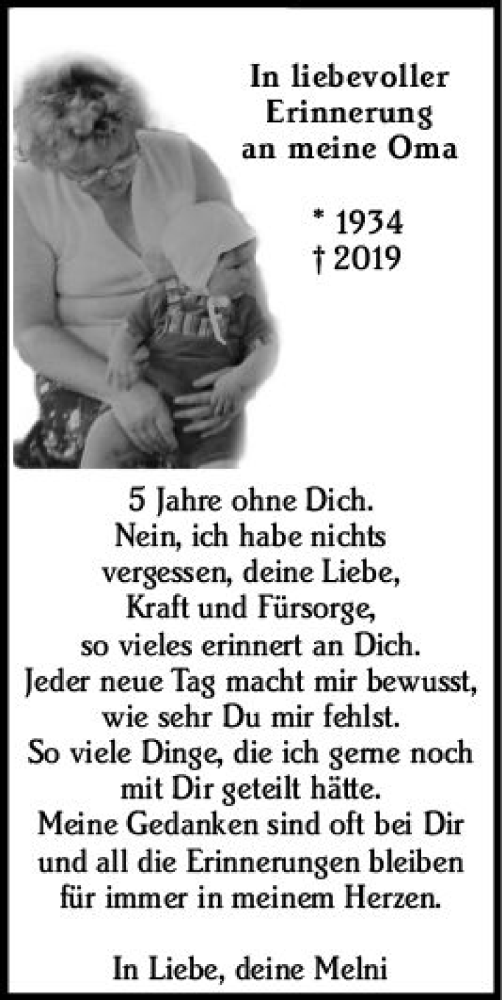 In liebevoller Erinnerung an meine Oma

* 1934
† 2019

5 Jahre ohne Dich.
Nein, ich habe nichts vergessen, deine Liebe, Kraft und Fürsorge, so vieles erinnert an Dich.
Jeder neue Tag macht mir bewusst, wie sehr Du mir fehlst.
So viele Dinge, die ich gerne noch mit Dir geteilt hätte.
Meine Gedanken sind oft bei Dir und all die Erinnerungen bleiben für immer in meinem Herzen.

In Liebe, deine Melni